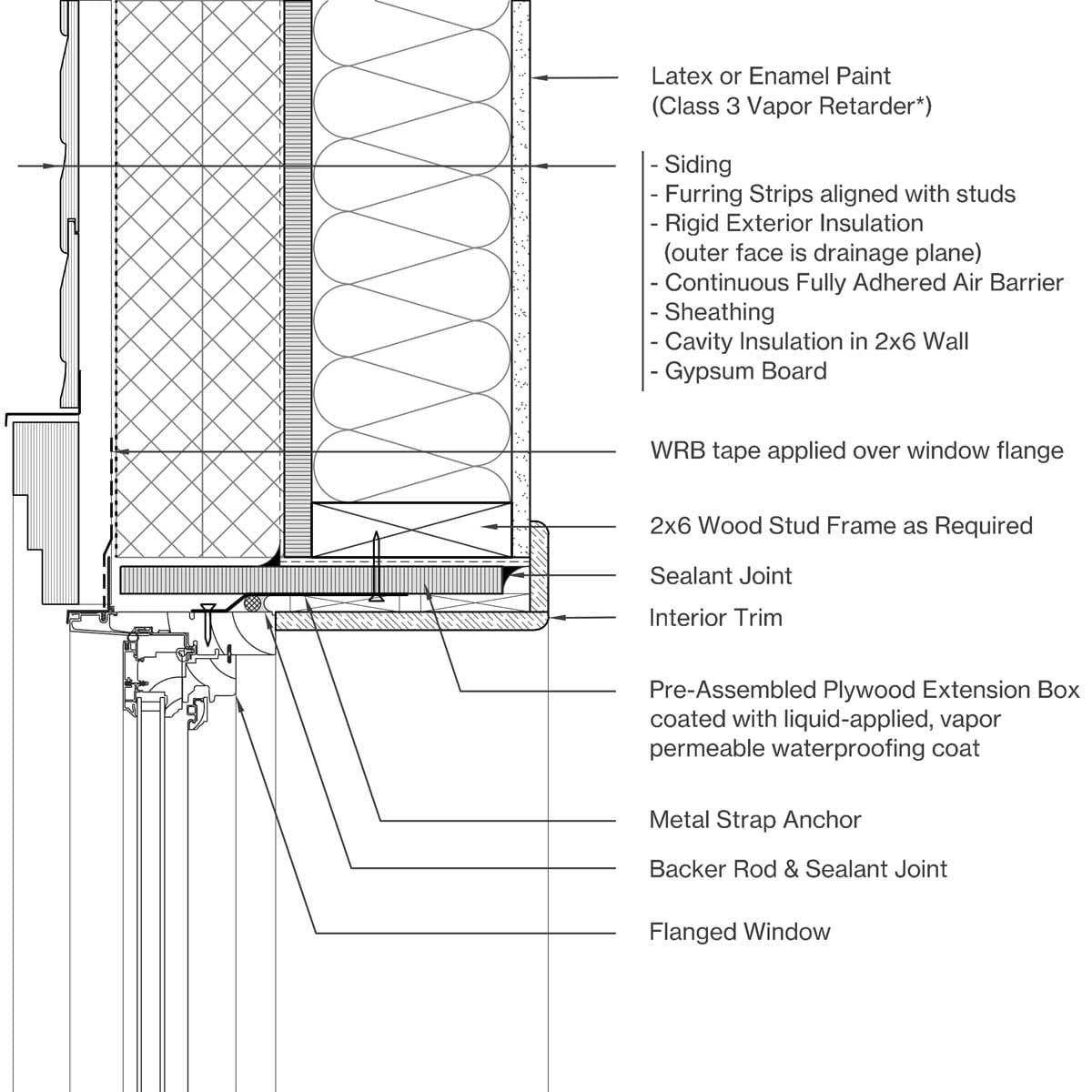 Latex or Enamel Paint
(Class 3 Vapor Retarder*)

- Siding
- Furring Strips aligned with studs
- Rigid Exterior Insulation
(outer face is drainage plane)
- Continuous Fully Adhered Air Barrier
- Sheathing
- Cavity Insulation in 2x6 Wall
- Gypsum Board

WRB tape applied over window flange

2x6 Wood Stud Frame as Required

Sealant Joint

Interior Trim

Pre-Assembled Plywood Extension Box coated with liquid-applied, vapor permeable waterproofing coat

Metal Strap Anchor

Backer Rod & Sealant Joint

Flanged Window